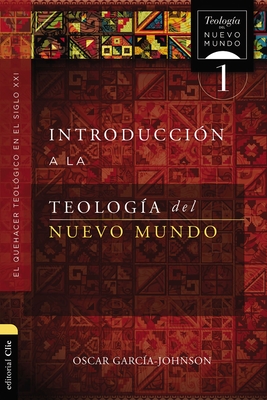 Teología DEL NUEVO MUNDO

1

EL QUEHACER TEOLÓGICO EN EL SIGLO XXI

INTRODUCCIÓN A LA

TEOLOGÍA del NUEVO MUNDO

OSCAR GARCÍA-JOHNSON

editorial Clie